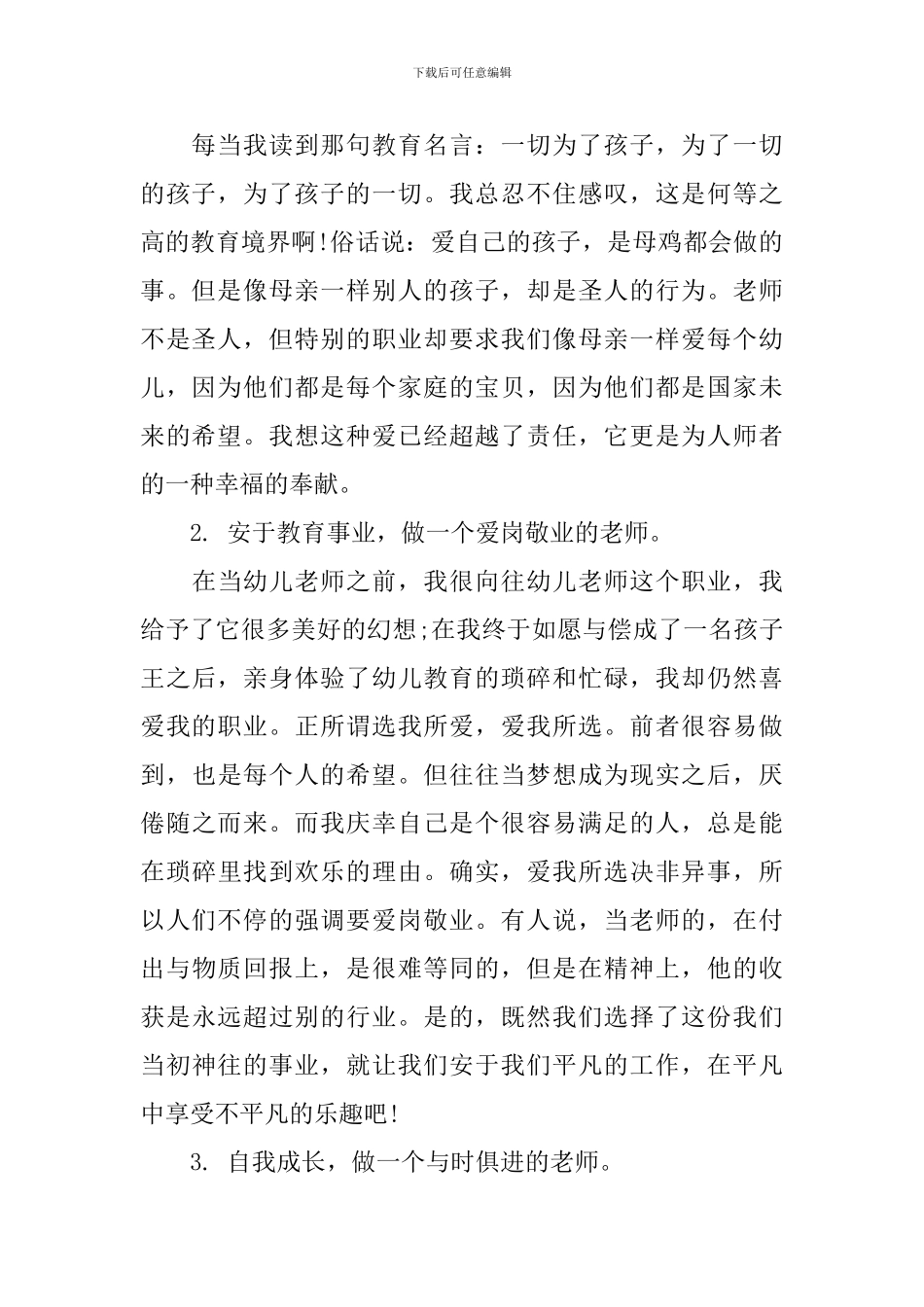 下载后可任意编辑

每当我读到那句教育名言：一切为了孩子，为了一切的孩子，为了孩子的一切。我总忍不住感叹，这是何等之高的教育境界啊!俗话说：爱自己的孩子，是母鸡都会做的事。但是像母亲一样别人的孩子，却是圣人的行为。老师不是圣人，但特别的职业却要求我们像母亲一样爱每个幼儿，因为他们都是每个家庭的宝贝，因为他们都是国家未来的希望。我想这种爱已经超越了责任，它更是为人师者的一种幸福的奉献。

2. 安于教育事业，做一个爱岗敬业的老师。

在当幼儿老师之前，我很向往幼儿老师这个职业，我给予了它很多美好的幻想;在我终于如愿与偿成了一名孩子王之后，亲身体验了幼儿教育的琐碎和忙碌，我却仍然喜爱我的职业。正所谓选我所爱，爱我所选。前者很容易做到，也是每个人的希望。但往往当梦想成为现实之后，厌倦随之而来。而我庆幸自己是个很容易满足的人，总是能在琐碎里找到欢乐的理由。确实，爱我所选决非异事，所以人们不停的强调要爱岗敬业。有人说，当老师的，在付出与物质回报上，是很难等同的，但是在精神上，他的收获是永远超过别的行业。是的，既然我们选择了这份我们当初神往的事业，就让我们安于我们平凡的工作，在平凡中享受不平凡的乐趣吧!

3. 自我成长，做一个与时俱进的老师。